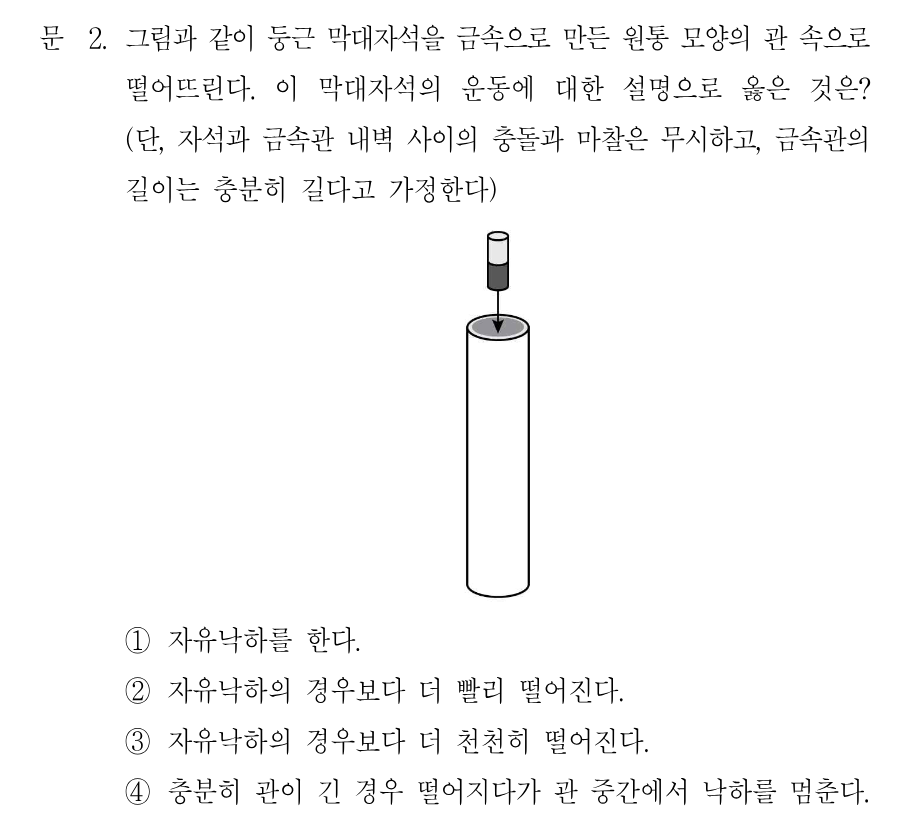 문 2. 그림과 같이 둥근 막대자석을 금속으로 만든 원통 모양의 관 속으로 떨어뜨린다. 이 막대자석의 운동에 대한 설명으로 옳은 것은? (단, 자석과 금속관 내벽 사이의 충돌과 마찰은 무시하고, 금속관의 길이는 충분히 길다고 가정한다)

① 자유낙하를 한다.
② 자유낙하의 경우보다 더 빨리 떨어진다.
③ 자유낙하의 경우보다 더 천천히 떨어진다.
④ 충분히 관이 긴 경우 떨어지다가 관 중간에서 낙하를 멈춘다.